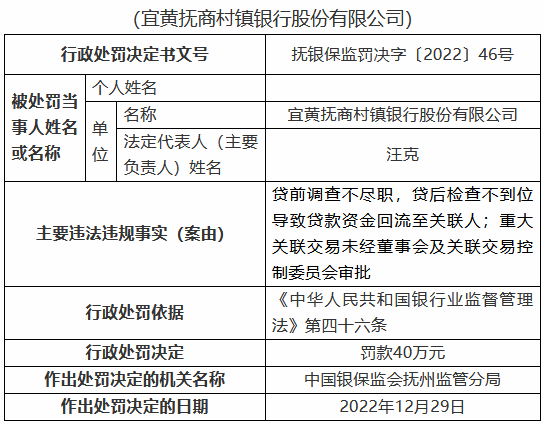 (宜黄抚商村镇银行股份有限公司)

| 行政处罚决定书文号 | | | 抚银保监罚决字〔2022〕46号 |
|---|---|---|---|
| 被处罚当事人姓名或名称 | 个人姓名 | | |
| | 单位 | 名称 | 宜黄抚商村镇银行股份有限公司 |
| | | 法定代表人（主要负责人）姓名 | 汪克 |
| 主要违法违规事实（案由） | | | 贷前调查不尽职，贷后检查不到位导致贷款资金回流至关联人；重大关联交易未经董事会及关联交易控制委员会审批 |
| 行政处罚依据 | | | 《中华人民共和国银行业监督管理法》第四十六条 |
| 行政处罚决定 | | | 罚款40万元 |
| 作出处罚决定的机关名称 | | | 中国银保监会抚州监管分局 |
| 作出处罚决定的日期 | | | 2022年12月29日 |